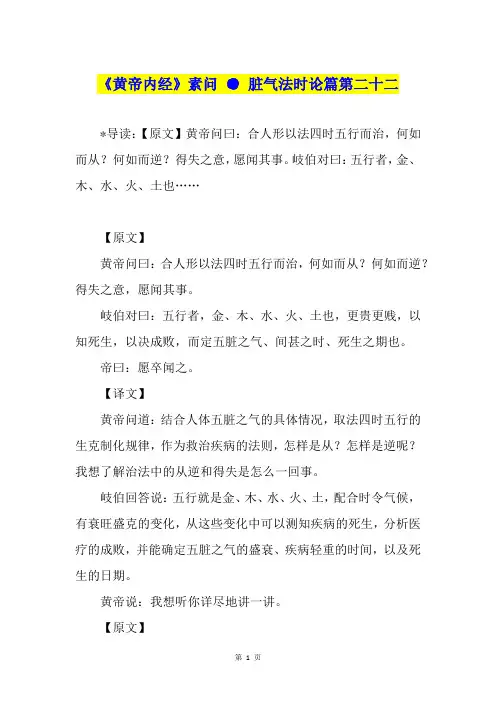 《黄帝内经》素问 ● 脏气法时论篇第二十二

*导读:【原文】黄帝问曰:合人形以法四时五行而治,何如而从?何如而逆?得失之意,愿闻其事。岐伯对曰:五行者,金、木、水、火、土也……

【原文】

黄帝问曰:合人形以法四时五行而治,何如而从?何如而逆?得失之意,愿闻其事。

岐伯对曰:五行者,金、木、水、火、土也,更贵更贱,以知死生,以决成败,而定五脏之气、间甚之时、死生之期也。

帝曰:愿卒闻之。

【译文】

黄帝问道:结合人体五脏之气的具体情况,取法四时五行的生克制化规律,作为救治疾病的法则,怎样是从?怎样是逆呢?我想了解治法中的从逆和得失是怎么一回事。

岐伯回答说:五行就是金、木、水、火、土,配合时令气候,有衰旺盛克的变化,从这些变化中可以测知疾病的死生,分析医疗的成败,并能确定五脏之气的盛衰、疾病轻重的时间,以及死生的日期。

黄帝说:我想听你详尽地讲一讲。

【原文】

第 1 页